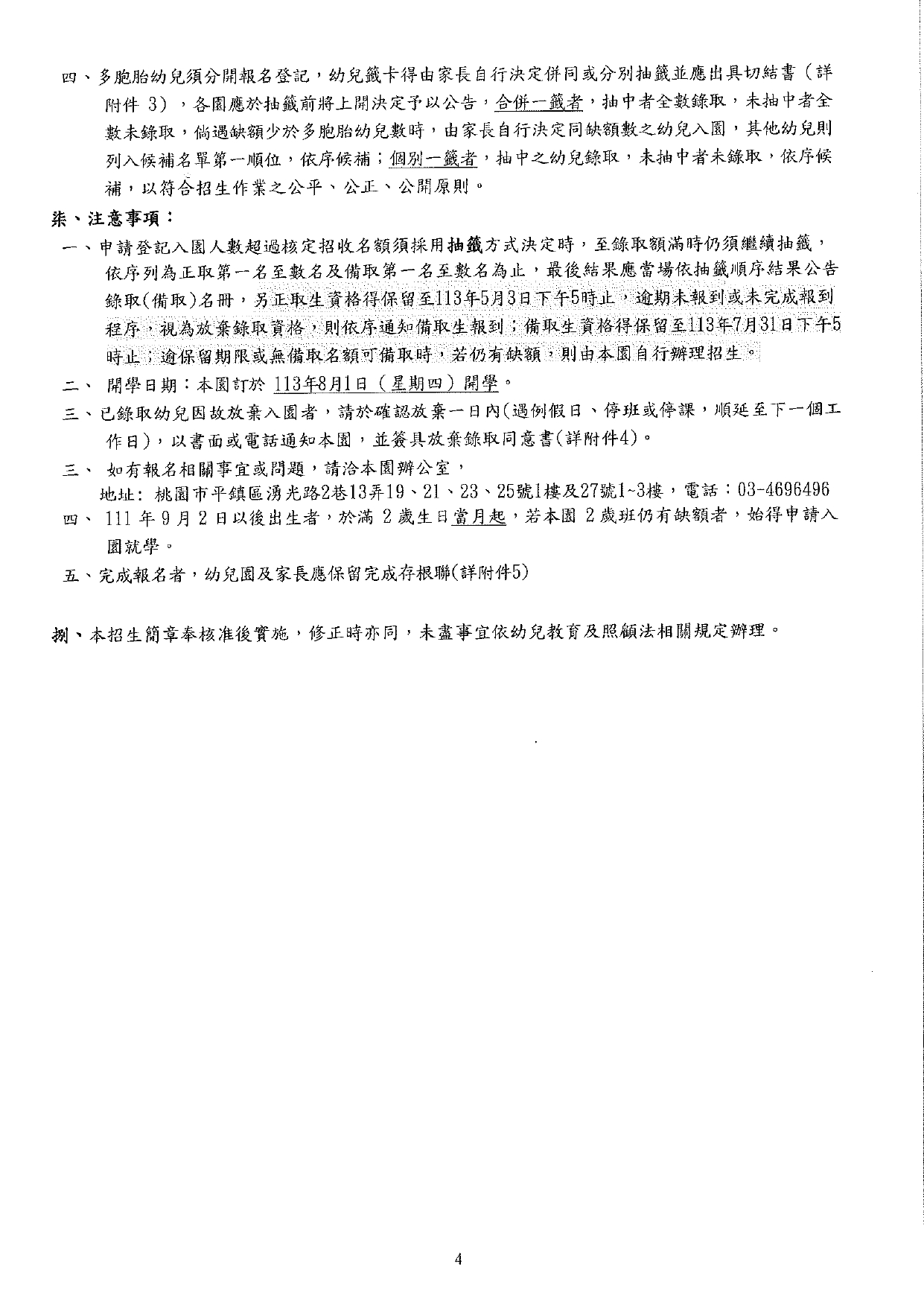 四、多胞胎幼兒須分開報名登記，幼兒籤卡得由家長自行決定併同或分別抽籤並應出具切結書（詳附件 3），各園應於抽籤前將上開決定予以公告，合併一籤者，抽中者全數錄取，未抽中者全數未錄取，倘遇缺額少於多胞胎幼兒數時，由家長自行決定同缺額數之幼兒入園，其他幼兒則列入候補名單第一順位，依序候補；個別一籤者，抽中之幼兒錄取，未抽中者未錄取，依序候補，以符合招生作業之公平、公正、公開原則。

柒、注意事項：

一、申請登記入園人數超過核定招收名額須採用抽籤方式決定時，至錄取額滿時仍須繼續抽籤，依序列為正取第一名至數名及備取第一名至數名為止，最後結果應當場依抽籤順序結果公告錄取(備取)名冊，另正取生資格得保留至113年5月3日下午5時止，逾期未報到或未完成報到程序，視為放棄錄取資格，則依序通知備取生報到；備取生資格得保留至113年7月31日下午5時止；逾保留期限或無備取名額可備取時，若仍有缺額，則由本園自行辦理招生。

二、 開學日期：本園訂於 113年8月1日（星期四）開學。

三、已錄取幼兒因故放棄入園者，請於確認放棄一日內(遇例假日、停班或停課，順延至下一個工作日)，以書面或電話通知本園，並簽具放棄錄取同意書(詳附件4)。

三、 如有報名相關事宜或問題，請洽本園辦公室，
地址: 桃園市平鎮區湧光路2巷13弄19、21、23、25號1樓及27號1~3樓，電話：03-4696496

四、 111 年 9 月 2 日以後出生者，於滿 2 歲生日當月起，若本園 2 歲班仍有缺額者，始得申請入園就學。

五、完成報名者，幼兒園及家長應保留完成存根聯(詳附件5)

捌、本招生簡章奉核准後實施，修正時亦同，未盡事宜依幼兒教育及照顧法相關規定辦理。

4